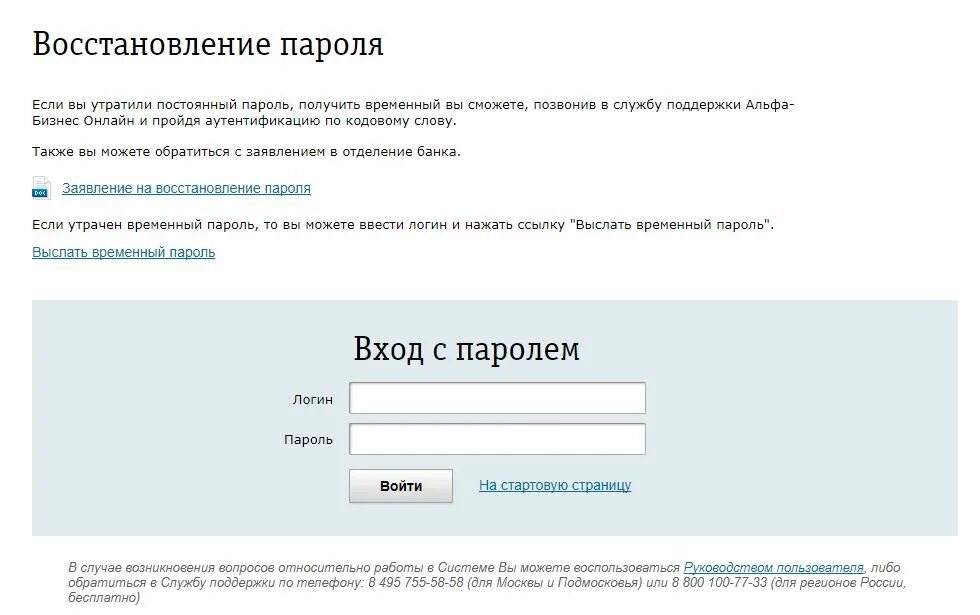 Восстановление пароля

Если вы утратили постоянный пароль, получить временный вы сможете, позвонив в службу поддержки Альфа-Бизнес Онлайн и пройдя аутентификацию по кодовому слову.

Также вы можете обратиться с заявлением в отделение банка.

DOC

Заявление на восстановление пароля

Если утрачен временный пароль, то вы можете ввести логин и нажать ссылку "Выслать временный пароль".

Выслать временный пароль

Вход с паролем

Логин

Пароль

Войти

На стартовую страницу

В случае возникновения вопросов относительно работы в Системе Вы можете воспользоваться Руководством пользователя, либо обратиться в Службу поддержки по телефону: 8 495 755-58-58 (для Москвы и Подмосковья) или 8 800 100-77-33 (для регионов России, бесплатно)